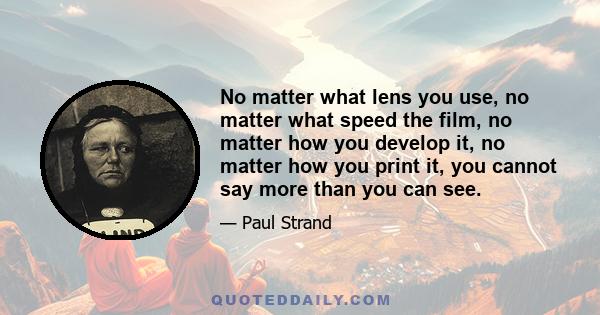 No matter what lens you use, no matter what speed the film, no matter how you develop it, no matter how you print it, you cannot say more than you can see.

— Paul Strand

QUOTEDDAILY.COM